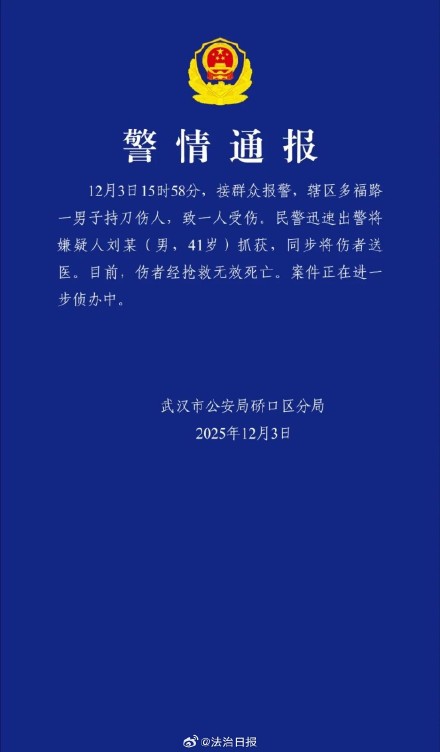 警情通报

12月3日15时58分，接群众报警，辖区多福路一男子持刀伤人，致一人受伤。民警迅速出警将嫌疑人刘某（男，41岁）抓获，同步将伤者送医。目前，伤者经抢救无效死亡。案件正在进一步侦办中。

武汉市公安局硚口区分局
2025年12月3日

@法治日报